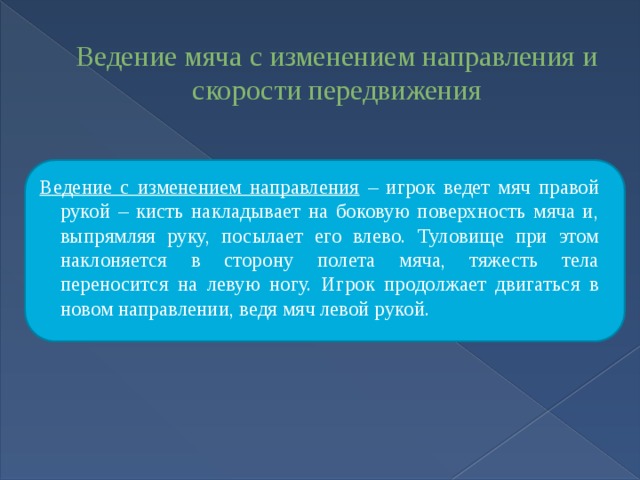 Ведение мяча с изменением направления и скорости передвижения

Ведение с изменением направления – игрок ведет мяч правой рукой – кисть накладывает на боковую поверхность мяча и, выпрямляя руку, посылает его влево. Туловище при этом наклоняется в сторону полета мяча, тяжесть тела переносится на левую ногу. Игрок продолжает двигаться в новом направлении, ведя мяч левой рукой.